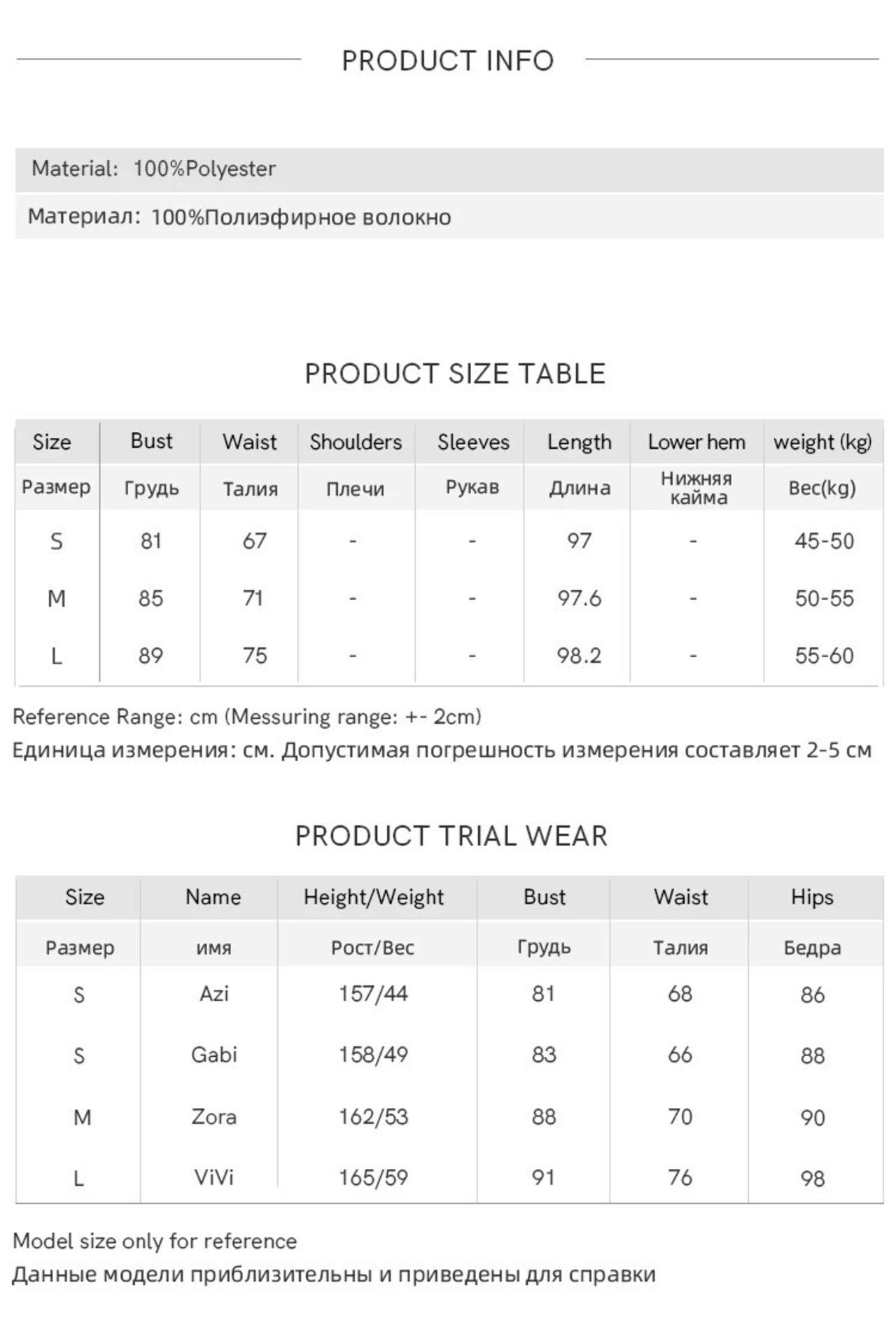 PRODUCT INFO

Material: 100%Polyester

Материал: 100%Полиэфирное волокно

PRODUCT SIZE TABLE

| Size | Bust | Waist | Shoulders | Sleeves | Length | Lower hem | weight (kg) |
|---|---|---|---|---|---|---|---|
| Размер | Грудь | Талия | Плечи | Рукав | Длина | Нижняя кайма | Вес(kg) |
| S | 81 | 67 | - | - | 97 | - | 45-50 |
| M | 85 | 71 | - | - | 97.6 | - | 50-55 |
| L | 89 | 75 | - | - | 98.2 | - | 55-60 |

Reference Range: cm (Messuring range: +- 2cm)
Единица измерения: см. Допустимая погрешность измерения составляет 2-5 см

PRODUCT TRIAL WEAR

| Size | Name | Height/Weight | Bust | Waist | Hips |
|---|---|---|---|---|---|
| Размер | имя | Рост/Вес | Грудь | Талия | Бедра |
| S | Azi | 157/44 | 81 | 68 | 86 |
| S | Gabi | 158/49 | 83 | 66 | 88 |
| M | Zora | 162/53 | 88 | 70 | 90 |
| L | ViVi | 165/59 | 91 | 76 | 98 |

Model size only for reference
Данные модели приблизительны и приведены для справки